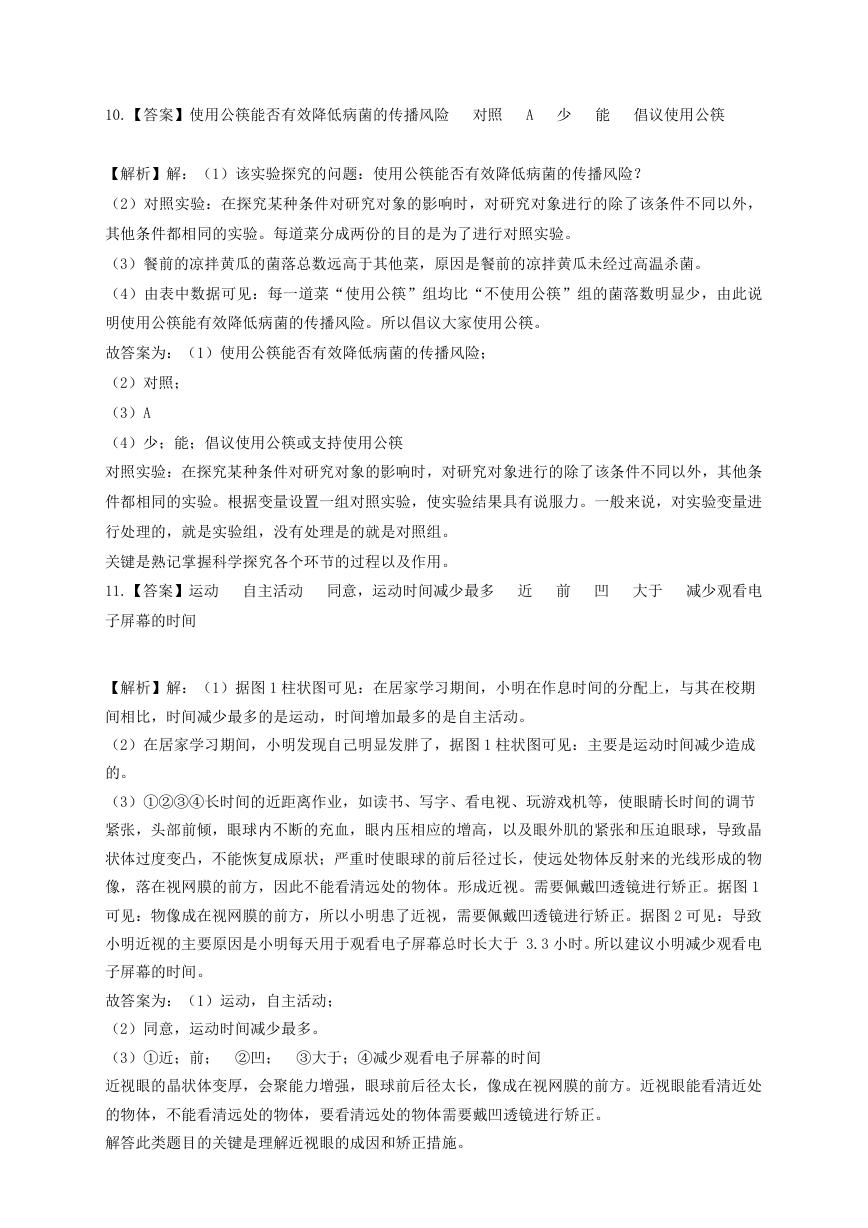 10.【答案】使用公筷能否有效降低病菌的传播风险　对照　A　少　能　倡议使用公筷

【解析】解：（1）该实验探究的问题：使用公筷能否有效降低病菌的传播风险？
（2）对照实验：在探究某种条件对研究对象的影响时，对研究对象进行的除了该条件不同以外，其他条件都相同的实验。每道菜分成两份的目的是为了进行对照实验。
（3）餐前的凉拌黄瓜的菌落总数远高于其他菜，原因是餐前的凉拌黄瓜未经过高温杀菌。
（4）由表中数据可见：每一道菜“使用公筷”组均比“不使用公筷”组的菌落数明显少，由此说明使用公筷能有效降低病菌的传播风险。所以倡议大家使用公筷。
故答案为：（1）使用公筷能否有效降低病菌的传播风险；
（2）对照；
（3）A
（4）少；能；倡议使用公筷或支持使用公筷
对照实验：在探究某种条件对研究对象的影响时，对研究对象进行的除了该条件不同以外，其他条件都相同的实验。根据变量设置一组对照实验，使实验结果具有说服力。一般来说，对实验变量进行处理的，就是实验组，没有处理是的就是对照组。
关键是熟记掌握科学探究各个环节的过程以及作用。
11.【答案】运动　自主活动　同意，运动时间减少最多　近　前　凹　大于　减少观看电子屏幕的时间

【解析】解：（1）据图1柱状图可见：在居家学习期间，小明在作息时间的分配上，与其在校期间相比，时间减少最多的是运动，时间增加最多的是自主活动。
（2）在居家学习期间，小明发现自己明显发胖了，据图1柱状图可见：主要是运动时间减少造成的。
（3）①②③④长时间的近距离作业，如读书、写字、看电视、玩游戏机等，使眼睛长时间的调节紧张，头部前倾，眼球内不断的充血，眼内压相应的增高，以及眼外肌的紧张和压迫眼球，导致晶状体过度变凸，不能恢复成原状；严重时使眼球的前后径过长，使远处物体反射来的光线形成的物像，落在视网膜的前方，因此不能看清远处的物体。形成近视。需要佩戴凹透镜进行矫正。据图1可见：物像成在视网膜的前方，所以小明患了近视，需要佩戴凹透镜进行矫正。据图2可见：导致小明近视的主要原因是小明每天用于观看电子屏幕总时长大于 3.3小时。所以建议小明减少观看电子屏幕的时间。
故答案为：（1）运动，自主活动；
（2）同意，运动时间减少最多。
（3）①近；前；　②凹；　③大于；④减少观看电子屏幕的时间
近视眼的晶状体变厚，会聚能力增强，眼球前后径太长，像成在视网膜的前方。近视眼能看清近处的物体，不能看清远处的物体，要看清远处的物体需要戴凹透镜进行矫正。
解答此类题目的关键是理解近视眼的成因和矫正措施。